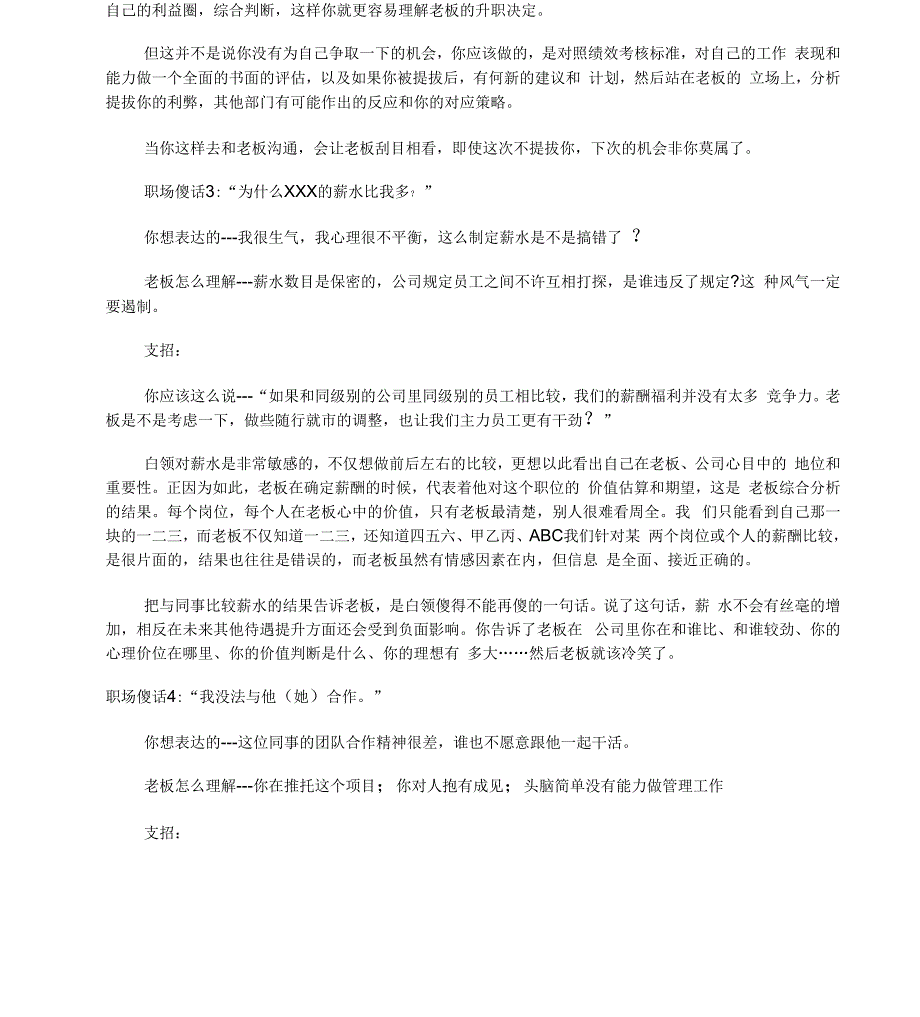 自己的利益圈，综合判断，这样你就更容易理解老板的升职决定。

但这并不是说你没有为自己争取一下的机会，你应该做的，是对照绩效考核标准，对自己的工作 表现和能力做一个全面的书面的评估，以及如果你被提拔后，有何新的建议和 计划，然后站在老板的 立场上，分析提拔你的利弊，其他部门有可能作出的反应和你的对应策略。

当你这样去和老板沟通，会让老板刮目相看，即使这次不提拔你，下次的机会非你莫属了。

职场傻话3:“为什么XXX的薪水比我多？”

你想表达的---我很生气，我心理很不平衡，这么制定薪水是不是搞错了 ？

老板怎么理解---薪水数目是保密的，公司规定员工之间不许互相打探，是谁违反了规定?这 种风气一定要遏制。

支招：

你应该这么说---“如果和同级别的公司里同级别的员工相比较，我们的薪酬福利并没有太多 竞争力。老板是不是考虑一下，做些随行就市的调整，也让我们主力员工更有干劲？”

白领对薪水是非常敏感的，不仅想做前后左右的比较，更想以此看出自己在老板、公司心目中的 地位和重要性。正因为如此，老板在确定薪酬的时候，代表着他对这个职位的 价值估算和期望，这是 老板综合分析的结果。每个岗位，每个人在老板心中的价值，只有老板最清楚，别人很难看周全。我 们只能看到自己那一块的一二三，而老板不仅知道一二三，还知道四五六、甲乙丙、ABC我们针对某 两个岗位或个人的薪酬比较，是很片面的，结果也往往是错误的，而老板虽然有情感因素在内，但信息 是全面、接近正确的。

把与同事比较薪水的结果告诉老板，是白领傻得不能再傻的一句话。说了这句话，薪 水不会有丝毫的增加，相反在未来其他待遇提升方面还会受到负面影响。你告诉了老板在 公司里你在和谁比、和谁较劲、你的心理价位在哪里、你的价值判断是什么、你的理想有 多大……然后老板就该冷笑了。

职场傻话4:“我没法与他（她）合作。”

你想表达的---这位同事的团队合作精神很差，谁也不愿意跟他一起干活。

老板怎么理解---你在推托这个项目； 你对人抱有成见； 头脑简单没有能力做管理工作

支招：